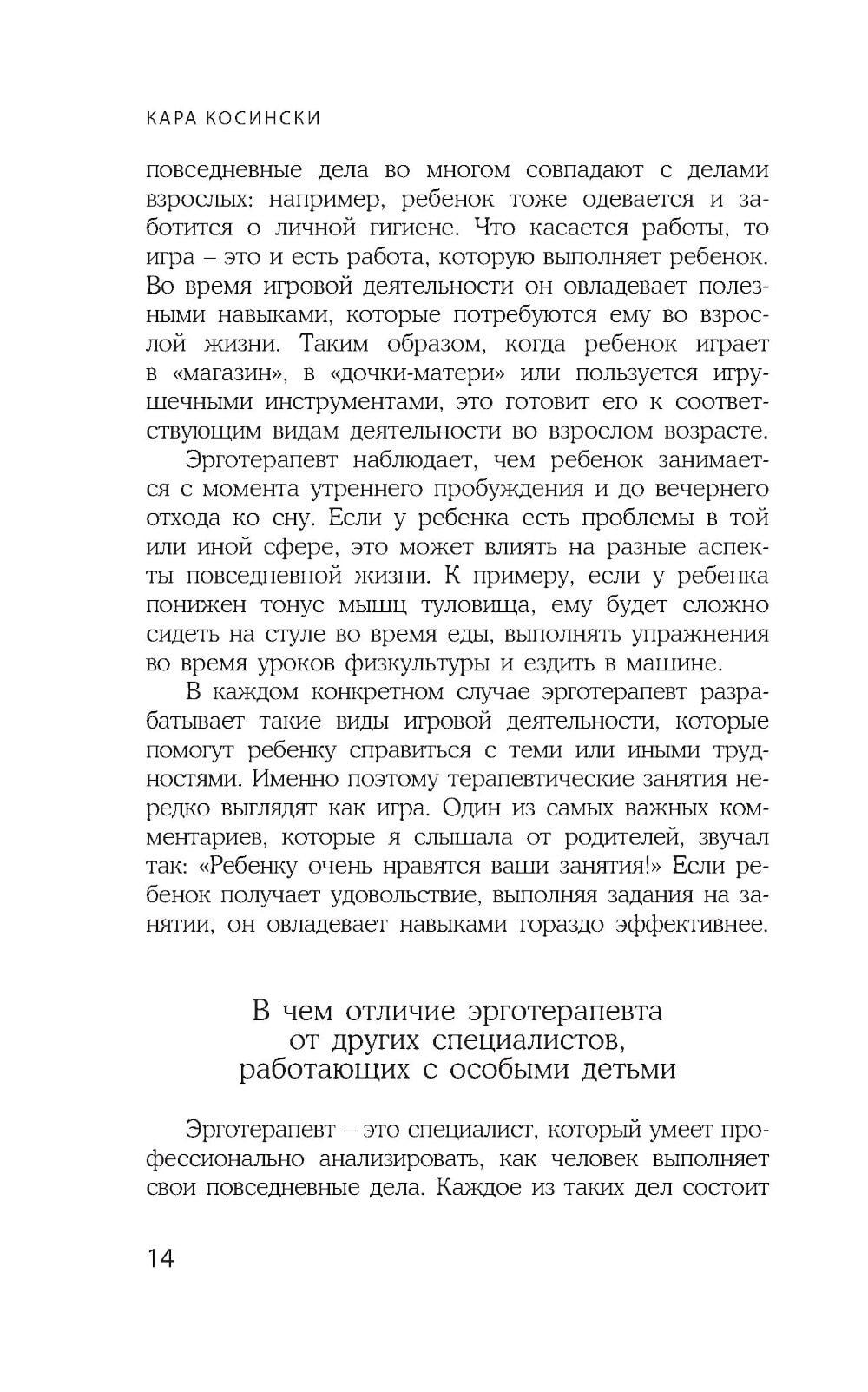 КАРА КОСИНСКИ

повседневные дела во многом совпадают с делами взрослых: например, ребенок тоже одевается и заботится о личной гигиене. Что касается работы, то игра – это и есть работа, которую выполняет ребенок. Во время игровой деятельности он овладевает полезными навыками, которые потребуются ему во взрослой жизни. Таким образом, когда ребенок играет в «магазин», в «дочки-матери» или пользуется игрушечными инструментами, это готовит его к соответствующим видам деятельности во взрослом возрасте.

Эрготерапевт наблюдает, чем ребенок занимается с момента утреннего пробуждения и до вечернего отхода ко сну. Если у ребенка есть проблемы в той или иной сфере, это может влиять на разные аспекты повседневной жизни. К примеру, если у ребенка понижен тонус мышц туловища, ему будет сложно сидеть на стуле во время еды, выполнять упражнения во время уроков физкультуры и ездить в машине.

В каждом конкретном случае эрготерапевт разрабатывает такие виды игровой деятельности, которые помогут ребенку справиться с теми или иными трудностями. Именно поэтому терапевтические занятия нередко выглядят как игра. Один из самых важных комментариев, которые я слышала от родителей, звучал так: «Ребенку очень нравятся ваши занятия!» Если ребенок получает удовольствие, выполняя задания на занятии, он овладевает навыками гораздо эффективнее.

В чем отличие эрготерапевта от других специалистов, работающих с особыми детьми

Эрготерапевт – это специалист, который умеет профессионально анализировать, как человек выполняет свои повседневные дела. Каждое из таких дел состоит

14